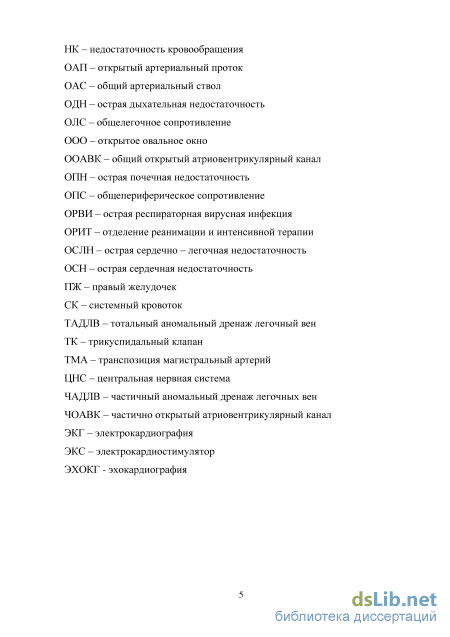 НК – недостаточность кровообращения

ОАП – открытый артериальный проток

ОАС – общий артериальный ствол

ОДН – острая дыхательная недостаточность

ОЛС – общелегочное сопротивление

ООО – открытое овальное окно

ООАВК – общий открытый атриовентрикулярный канал

ОПН – острая почечная недостаточность

ОПС – общепериферическое сопротивление

ОРВИ – острая респираторная вирусная инфекция

ОРИТ – отделение реанимации и интенсивной терапии

ОСЛН – острая сердечно – легочная недостаточность

ОСН – острая сердечная недостаточность

ПЖ – правый желудочек

СК – системный кровоток

ТАДЛВ – тотальный аномальный дренаж легочный вен

ТК – трикуспидальный клапан

ТМА – транспозиция магистральный артерий

ЦНС – центральная нервная система

ЧАДЛВ – частичный аномальный дренаж легочных вен

ЧОАВК – частично открытый атриовентрикулярный канал

ЭКГ – электрокардиография

ЭКС – электрокардиостимулятор

ЭХОКГ - эхокардиография

5

dsLib.net
библиотека диссертаций